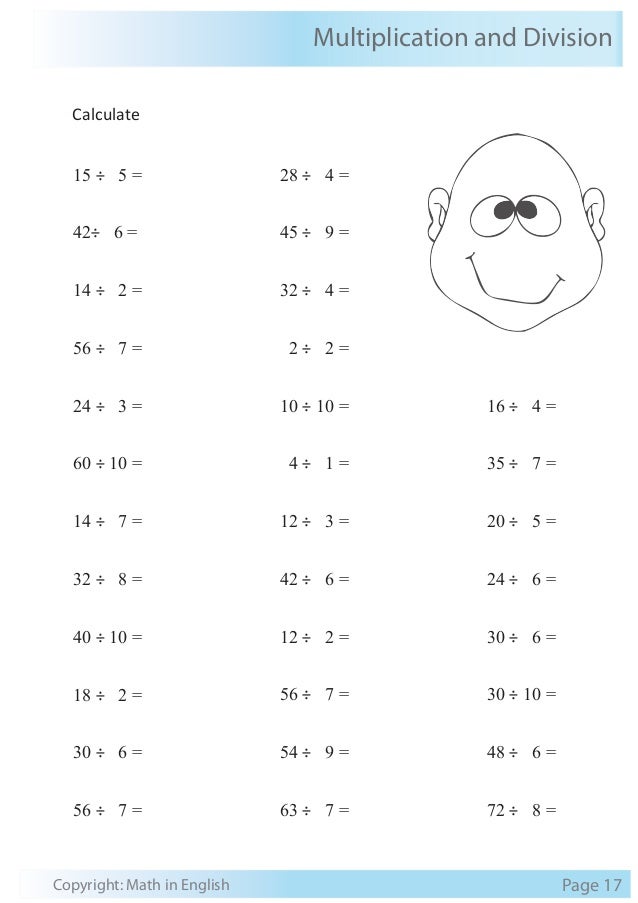 Multiplication and Division

Calculate

$15 \div 5 =$

$42 \div 6 =$

$14 \div 2 =$

$56 \div 7 =$

$24 \div 3 =$

$60 \div 10 =$

$14 \div 7 =$

$32 \div 8 =$

$40 \div 10 =$

$18 \div 2 =$

$30 \div 6 =$

$56 \div 7 =$

$28 \div 4 =$

$45 \div 9 =$

$32 \div 4 =$

$2 \div 2 =$

$10 \div 10 =$

$4 \div 1 =$

$12 \div 3 =$

$42 \div 6 =$

$12 \div 2 =$

$56 \div 7 =$

$54 \div 9 =$

$63 \div 7 =$

$16 \div 4 =$

$35 \div 7 =$

$20 \div 5 =$

$24 \div 6 =$

$30 \div 6 =$

$30 \div 10 =$

$48 \div 6 =$

$72 \div 8 =$

Copyright: Math in English

Page 17